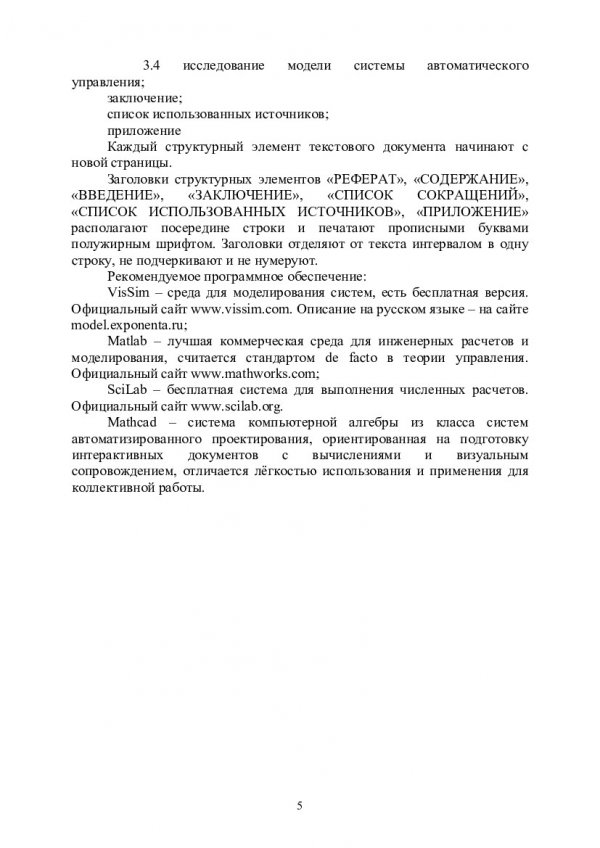 3.4 исследование модели системы автоматического управления;

заключение;

список использованных источников;

приложение

Каждый структурный элемент текстового документа начинают с новой страницы.

Заголовки структурных элементов «РЕФЕРАТ», «СОДЕРЖАНИЕ», «ВВЕДЕНИЕ», «ЗАКЛЮЧЕНИЕ», «СПИСОК СОКРАЩЕНИЙ», «СПИСОК ИСПОЛЬЗОВАННЫХ ИСТОЧНИКОВ», «ПРИЛОЖЕНИЕ» располагают посередине строки и печатают прописными буквами полужирным шрифтом. Заголовки отделяют от текста интервалом в одну строку, не подчеркивают и не нумеруют.

Рекомендуемое программное обеспечение:

VisSim – среда для моделирования систем, есть бесплатная версия. Официальный сайт www.vissim.com. Описание на русском языке – на сайте model.exponenta.ru;

Matlab – лучшая коммерческая среда для инженерных расчетов и моделирования, считается стандартом de facto в теории управления. Официальный сайт www.mathworks.com;

SciLab – бесплатная система для выполнения численных расчетов. Официальный сайт www.scilab.org.

Mathcad – система компьютерной алгебры из класса систем автоматизированного проектирования, ориентированная на подготовку интерактивных документов с вычислениями и визуальным сопровождением, отличается лёгкостью использования и применения для коллективной работы.

5